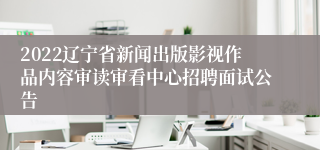 2022辽宁省新闻出版影视作品内容审读审看中心招聘面试公告